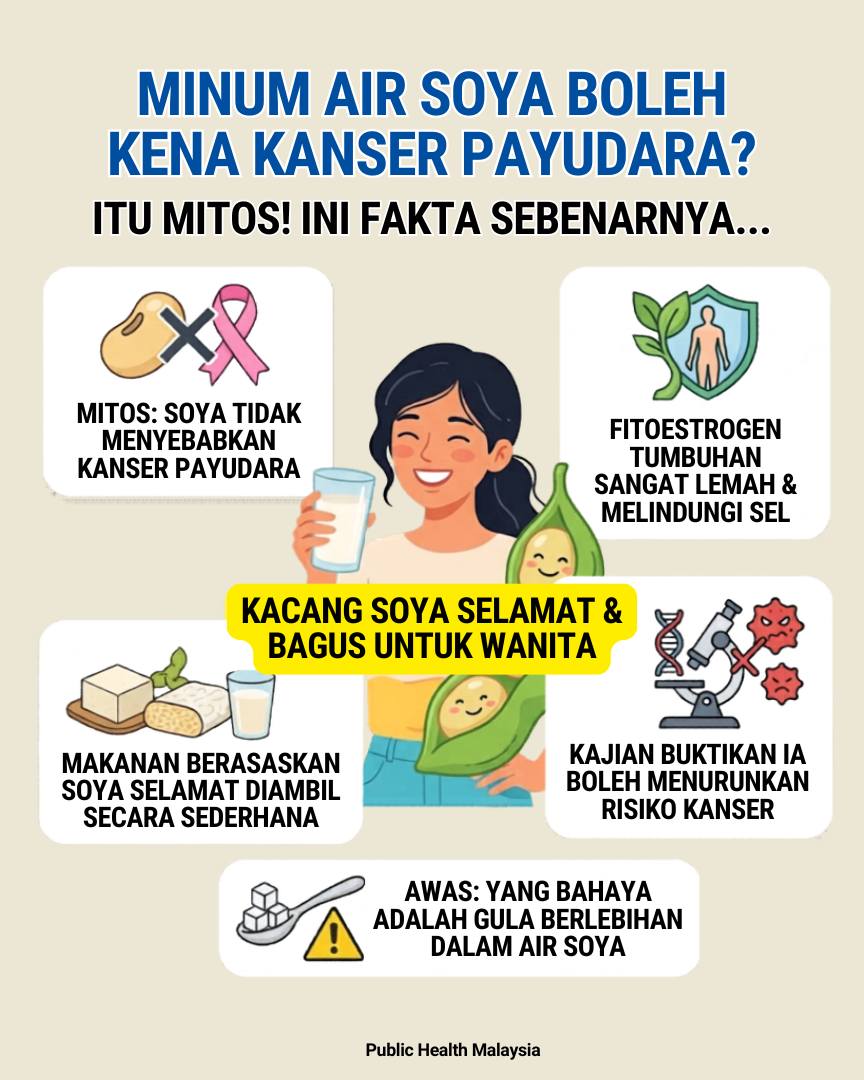 MINUM AIR SOYA BOLEH KENA KANSER PAYUDARA?

ITU MITOS! INI FAKTA SEBENARNYA...

MITOS: SOYA TIDAK MENYEBABKAN KANSER PAYUDARA

FITOESTROGEN TUMBUHAN SANGAT LEMAH & MELINDUNGI SEL

KACANG SOYA SELAMAT & BAGUS UNTUK WANITA

MAKANAN BERASASKAN SOYA SELAMAT DIAMBIL SECARA SEDERHANA

KAJIAN BUKTIKAN IA BOLEH MENURUNKAN RISIKO KANSER

AWAS: YANG BAHAYA ADALAH GULA BERLEBIHAN DALAM AIR SOYA

Public Health Malaysia